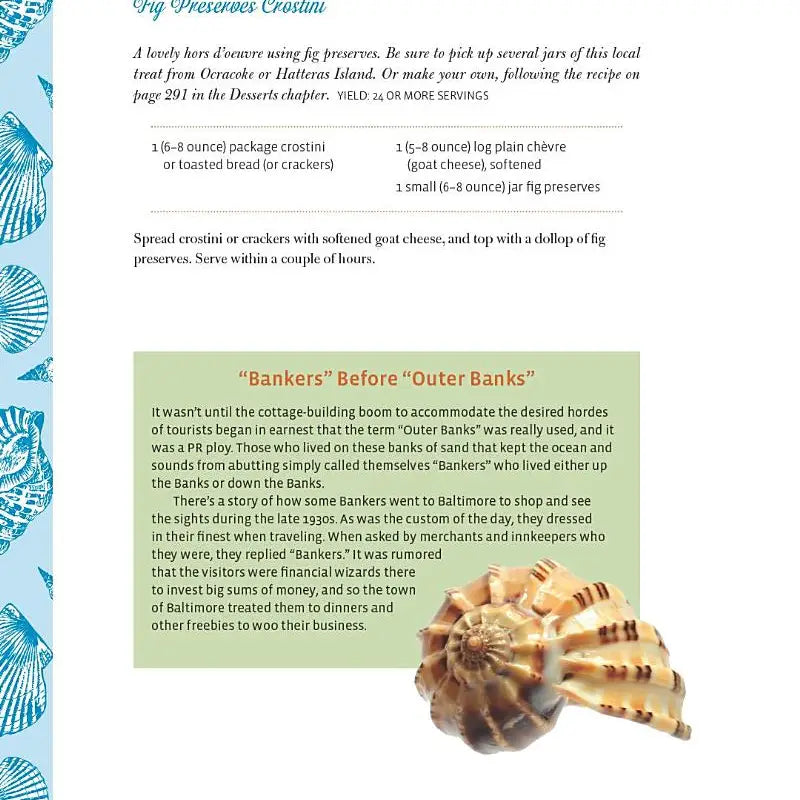 Fig Preserves Crostini

A lovely hors d'oeuvre using fig preserves. Be sure to pick up several jars of this local treat from Ocracoke or Hatteras Island. Or make your own, following the recipe on page 291 in the Desserts chapter. YIELD: 24 OR MORE SERVINGS

1 (6–8 ounce) package crostini or toasted bread (or crackers)

1 (5–8 ounce) log plain chèvre (goat cheese), softened

1 small (6–8 ounce) jar fig preserves

Spread crostini or crackers with softened goat cheese, and top with a dollop of fig preserves. Serve within a couple of hours.

"Bankers" Before "Outer Banks"

It wasn't until the cottage-building boom to accommodate the desired hordes of tourists began in earnest that the term "Outer Banks" was really used, and it was a PR ploy. Those who lived on these banks of sand that kept the ocean and sounds from abutting simply called themselves "Bankers" who lived either up the Banks or down the Banks.

There's a story of how some Bankers went to Baltimore to shop and see the sights during the late 1930s. As was the custom of the day, they dressed in their finest when traveling. When asked by merchants and innkeepers who they were, they replied "Bankers." It was rumored that the visitors were financial wizards there to invest big sums of money, and so the town of Baltimore treated them to dinners and other freebies to woo their business.